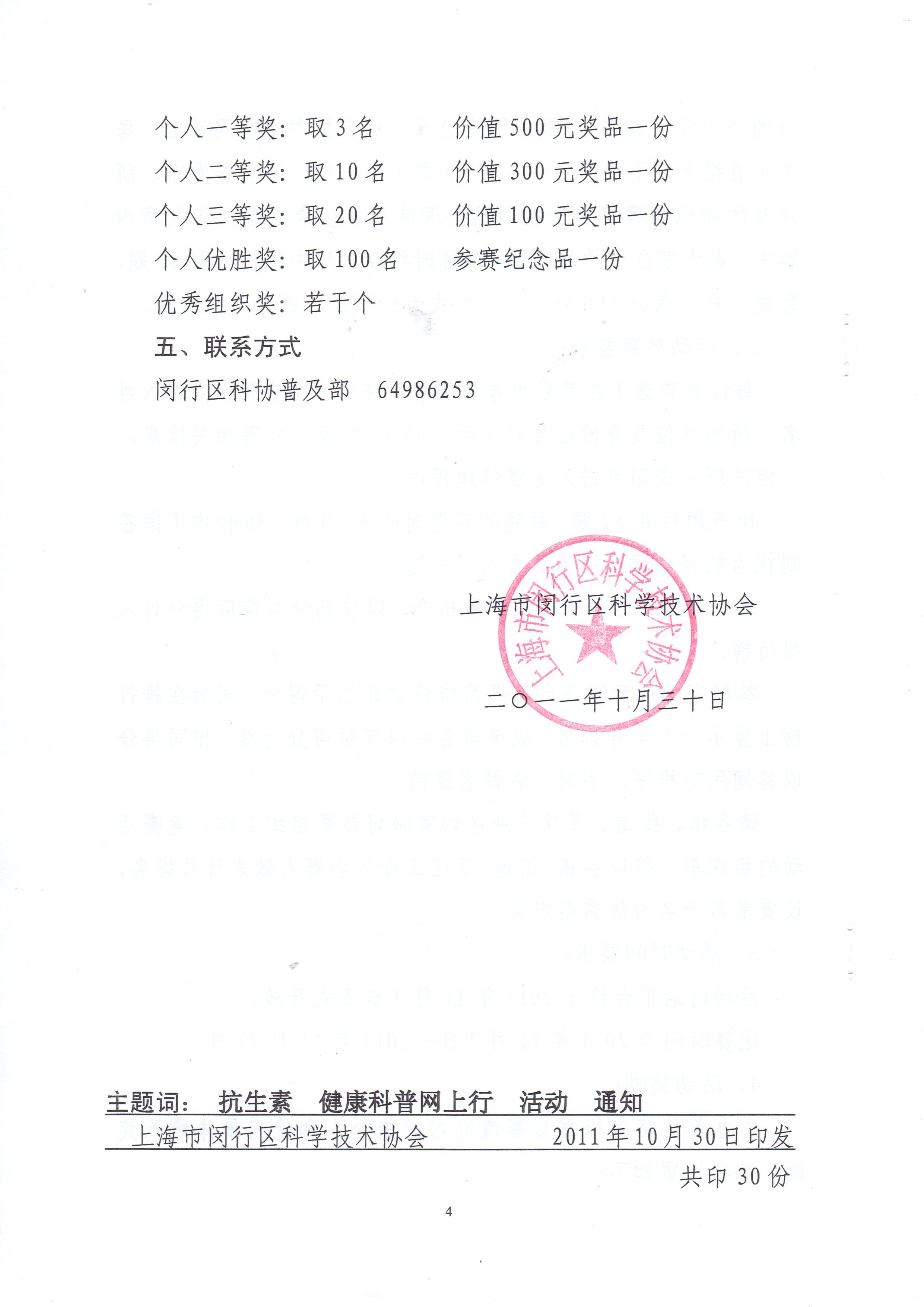 个人一等奖：取 3 名　　价值 500 元奖品一份
个人二等奖：取 10 名　　价值 300 元奖品一份
个人三等奖：取 20 名　　价值 100 元奖品一份
个人优胜奖：取 100 名　　参赛纪念品一份
优秀组织奖：若干个

五、联系方式

闵行区科协普及部　64986253

上海市闵行区科学技术协会

上海市闵行区科学技术协会

二〇一一年十月三十日

主题词：　抗生素　健康科普网上行　活动　通知

上海市闵行区科学技术协会　　2011 年 10 月 30 日印发

共印 30 份

4